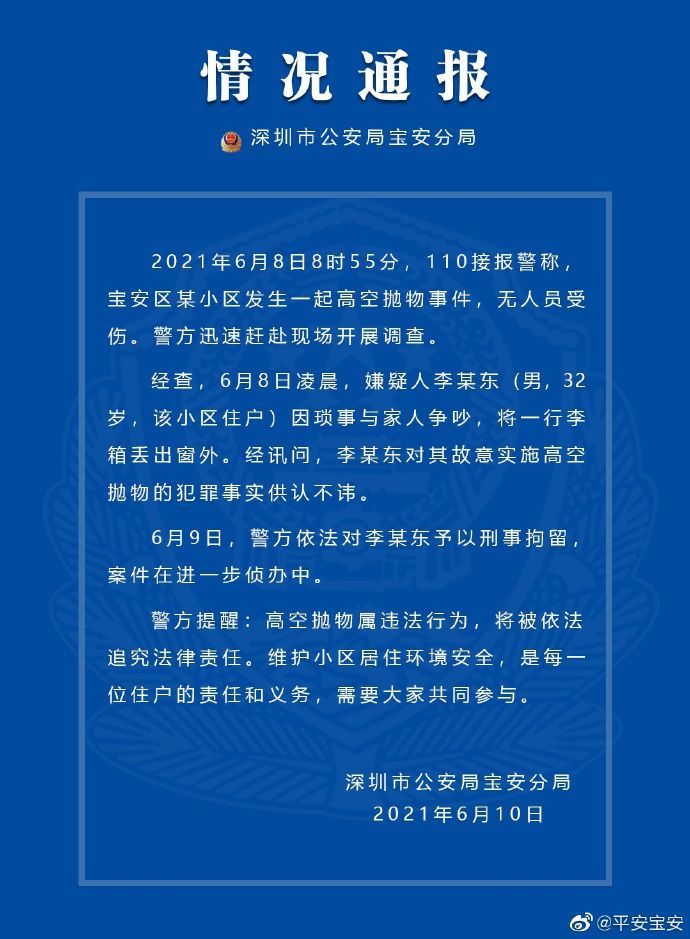 情况通报

深圳市公安局宝安分局

2021年6月8日8时55分，110接报警称，宝安区某小区发生一起高空抛物事件，无人员受伤。警方迅速赶赴现场开展调查。

经查，6月8日凌晨，嫌疑人李某东（男，32岁，该小区住户）因琐事与家人争吵，将一行李箱丢出窗外。经讯问，李某东对其故意实施高空抛物的犯罪事实供认不讳。

6月9日，警方依法对李某东予以刑事拘留，案件在进一步侦办中。

警方提醒：高空抛物属违法行为，将被依法追究法律责任。维护小区居住环境安全，是每一位住户的责任和义务，需要大家共同参与。

深圳市公安局宝安分局
2021年6月10日

@平安宝安